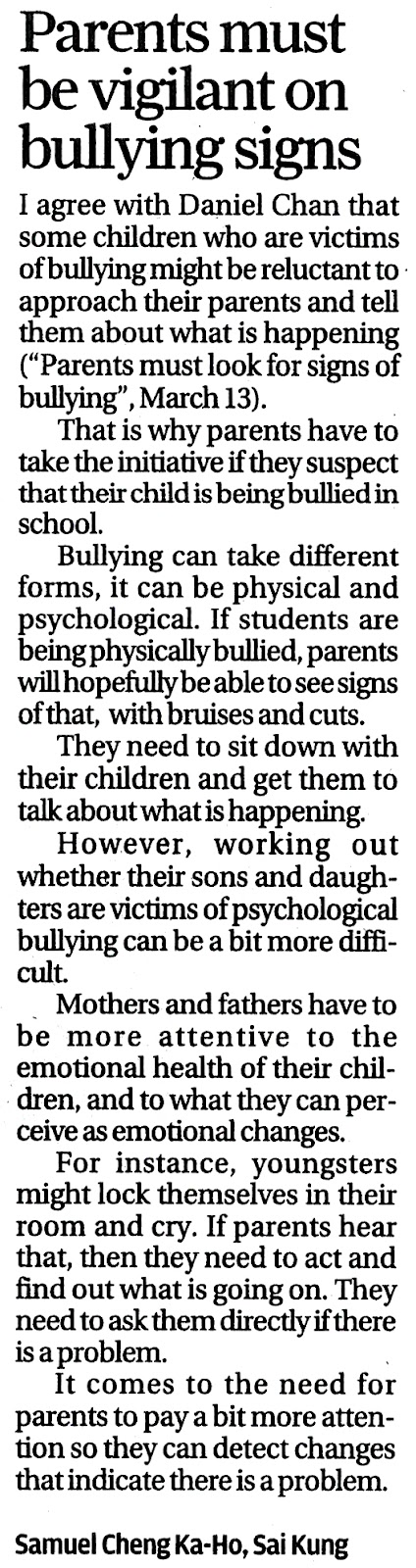 Parents must be vigilant on bullying signs

I agree with Daniel Chan that some children who are victims of bullying might be reluctant to approach their parents and tell them about what is happening ("Parents must look for signs of bullying", March 13).

That is why parents have to take the initiative if they suspect that their child is being bullied in school.

Bullying can take different forms, it can be physical and psychological. If students are being physically bullied, parents will hopefully be able to see signs of that, with bruises and cuts.

They need to sit down with their children and get them to talk about what is happening.

However, working out whether their sons and daughters are victims of psychological bullying can be a bit more difficult.

Mothers and fathers have to be more attentive to the emotional health of their children, and to what they can perceive as emotional changes.

For instance, youngsters might lock themselves in their room and cry. If parents hear that, then they need to act and find out what is going on. They need to ask them directly if there is a problem.

It comes to the need for parents to pay a bit more attention so they can detect changes that indicate there is a problem.

Samuel Cheng Ka-Ho, Sai Kung